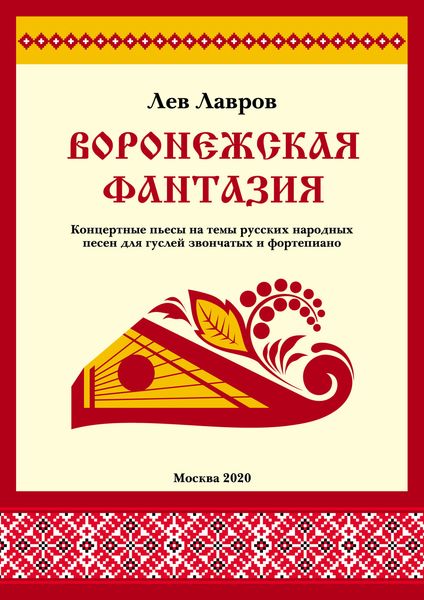 Лев Лавров

ВОРОНЕЖСКАЯ ФАНТАЗИЯ

Концертные пьесы на темы русских народных песен для гуслей звончатых и фортепиано

Москва 2020